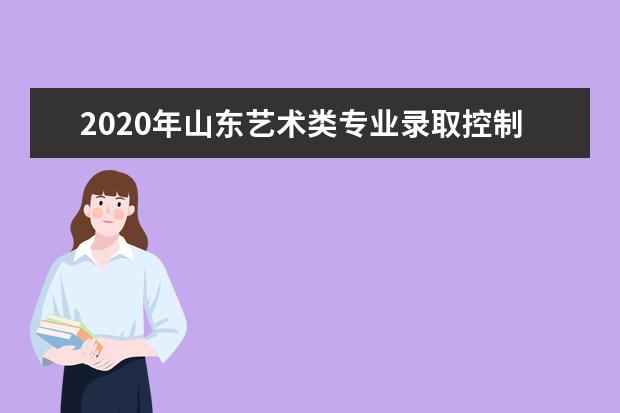 2020年山东艺术类专业录取控制